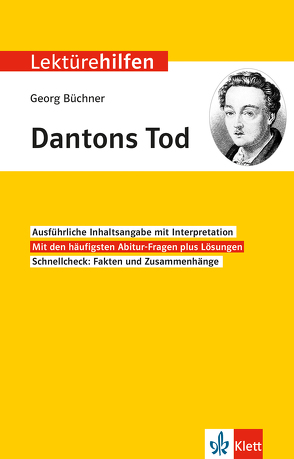 Lektürehilfen

Georg Büchner

Dantons Tod

Ausführliche Inhaltsangabe mit Interpretation

Mit den häufigsten Abitur-Fragen plus Lösungen

Schnellcheck: Fakten und Zusammenhänge

Klett